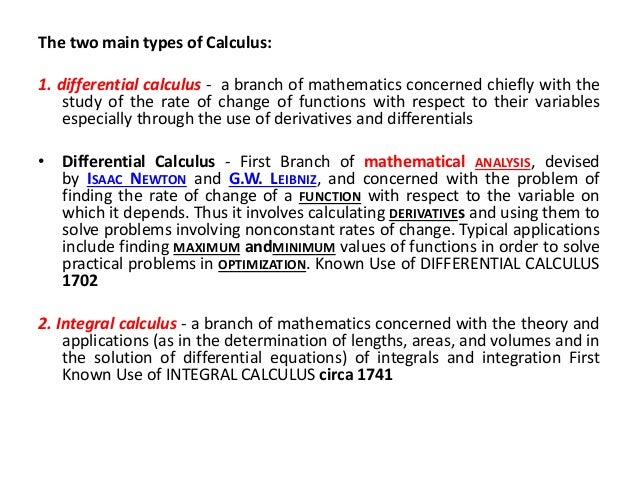 The two main types of Calculus:

1. differential calculus - a branch of mathematics concerned chiefly with the study of the rate of change of functions with respect to their variables especially through the use of derivatives and differentials

• Differential Calculus - First Branch of mathematical ANALYSIS, devised by ISAAC NEWTON and G.W. LEIBNIZ, and concerned with the problem of finding the rate of change of a FUNCTION with respect to the variable on which it depends. Thus it involves calculating DERIVATIVES and using them to solve problems involving nonconstant rates of change. Typical applications include finding MAXIMUM andMINIMUM values of functions in order to solve practical problems in OPTIMIZATION. Known Use of DIFFERENTIAL CALCULUS 1702

2. Integral calculus - a branch of mathematics concerned with the theory and applications (as in the determination of lengths, areas, and volumes and in the solution of differential equations) of integrals and integration First Known Use of INTEGRAL CALCULUS circa 1741